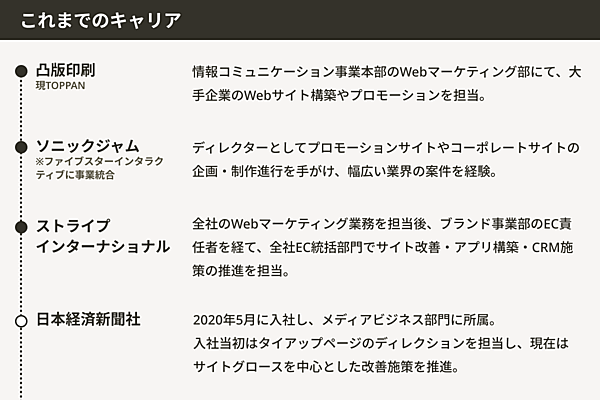 これまでのキャリア

凸版印刷
現TOPPAN

情報コミュニケーション事業本部のWebマーケティング部にて、大手企業のWebサイト構築やプロモーションを担当。

ソニックジャム
※ファイブスターインタラクティブに事業統合

ディレクターとしてプロモーションサイトやコーポレートサイトの企画・制作進行を手がけ、幅広い業界の案件を経験。

ストライプ
インターナショナル

全社のWebマーケティング業務を担当後、ブランド事業部のEC責任者を経て、全社EC統括部門でサイト改善・アプリ構築・CRM施策の推進を担当。

日本経済新聞社

2020年5月に入社し、メディアビジネス部門に所属。
入社当初はタイアップページのディレクションを担当し、現在はサイトグロースを中心とした改善施策を推進。